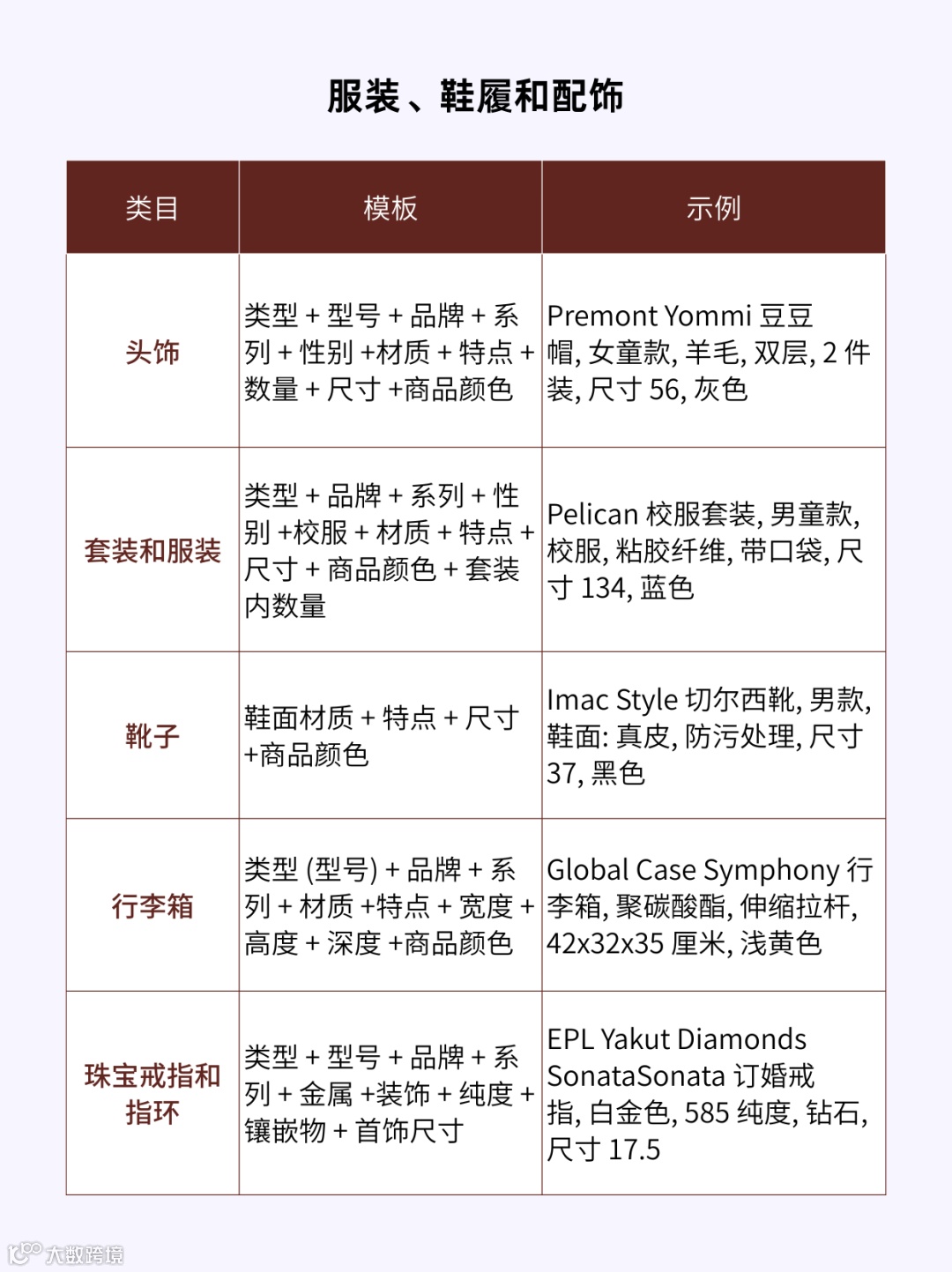 服装、鞋履和配饰

| 类目 | 模板 | 示例 |
|---|---|---|
| 头饰 | 类型 + 型号 + 品牌 + 系列 + 性别 +材质 + 特点 + 数量 + 尺寸 +商品颜色 | Premont Yommi 豆豆帽, 女童款, 羊毛, 双层, 2 件装, 尺寸 56, 灰色 |
| 套装和服装 | 类型 + 品牌 + 系列 + 性别 +校服 + 材质 + 特点 + 尺寸 + 商品颜色 + 套装内数量 | Pelican 校服套装, 男童款, 校服, 粘胶纤维, 带口袋, 尺寸 134, 蓝色 |
| 靴子 | 鞋面材质 + 特点 + 尺寸 +商品颜色 | Imac Style 切尔西靴, 男款, 鞋面: 真皮, 防污处理, 尺寸 37, 黑色 |
| 行李箱 | 类型 (型号) + 品牌 + 系列 + 材质 +特点 + 宽度 + 高度 + 深度 +商品颜色 | Global Case Symphony 行李箱, 聚碳酸酯, 伸缩拉杆, 42x32x35 厘米, 浅黄色 |
| 珠宝戒指和指环 | 类型 + 型号 + 品牌 + 系列 + 金属 +装饰 + 纯度 + 镶嵌物 + 首饰尺寸 | EPL Yakut Diamonds SonataSonata 订婚戒指, 白金色, 585 纯度, 钻石, 尺寸 17.5 |

大数跨境